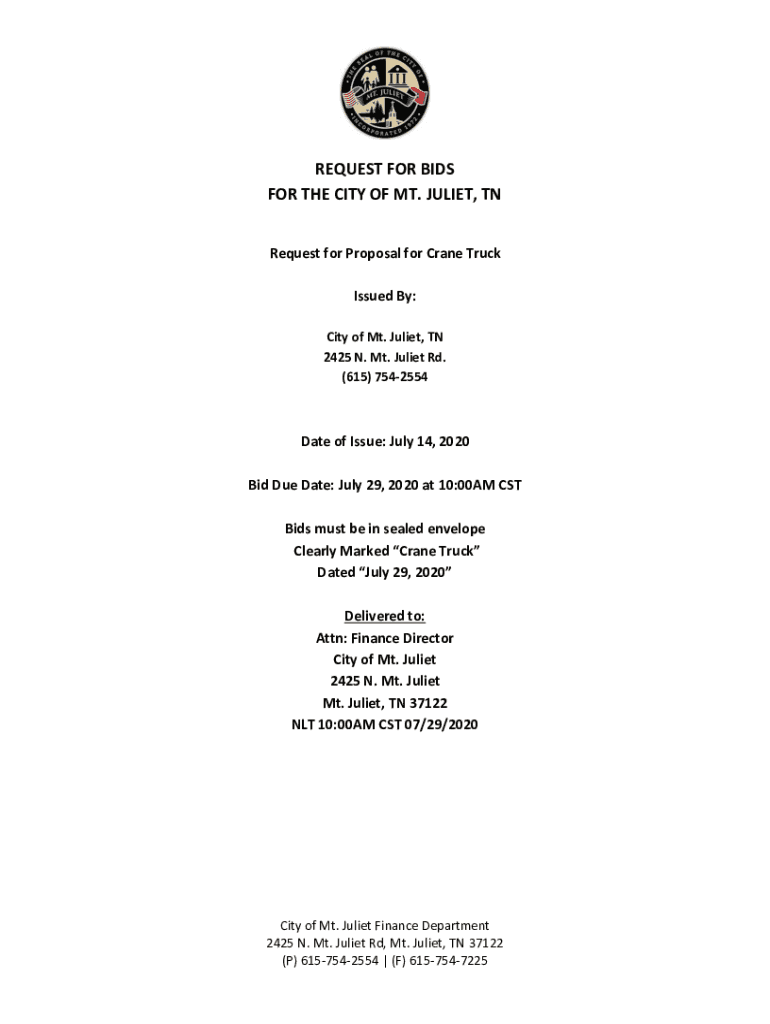 THE SEAL OF THE CITY OF
MT. JULIET
INCORPORATED 1972

REQUEST FOR BIDS
FOR THE CITY OF MT. JULIET, TN

Request for Proposal for Crane Truck

Issued By:

City of Mt. Juliet, TN
2425 N. Mt. Juliet Rd.
(615) 754-2554

Date of Issue: July 14, 2020

Bid Due Date: July 29, 2020 at 10:00AM CST

Bids must be in sealed envelope
Clearly Marked "Crane Truck"
Dated "July 29, 2020"

Delivered to:
Attn: Finance Director
City of Mt. Juliet
2425 N. Mt. Juliet
Mt. Juliet, TN 37122
NLT 10:00AM CST 07/29/2020

City of Mt. Juliet Finance Department
2425 N. Mt. Juliet Rd, Mt. Juliet, TN 37122
(P) 615-754-2554 | (F) 615-754-7225